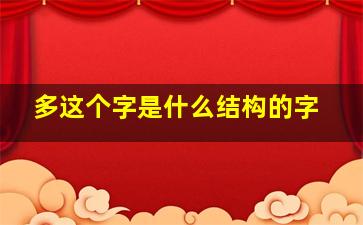 多这个字是什么结构的字